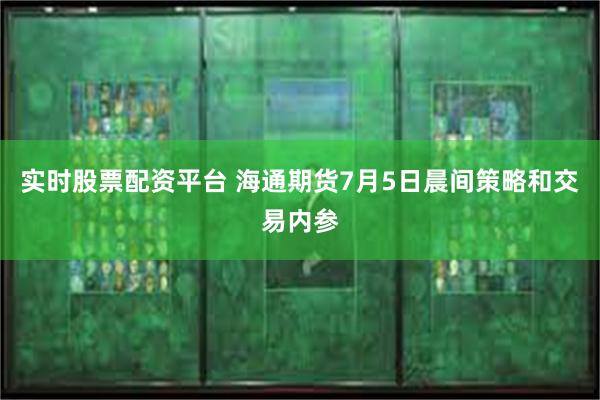 实时股票配资平台 海通期货7月5日晨间策略和交易内参